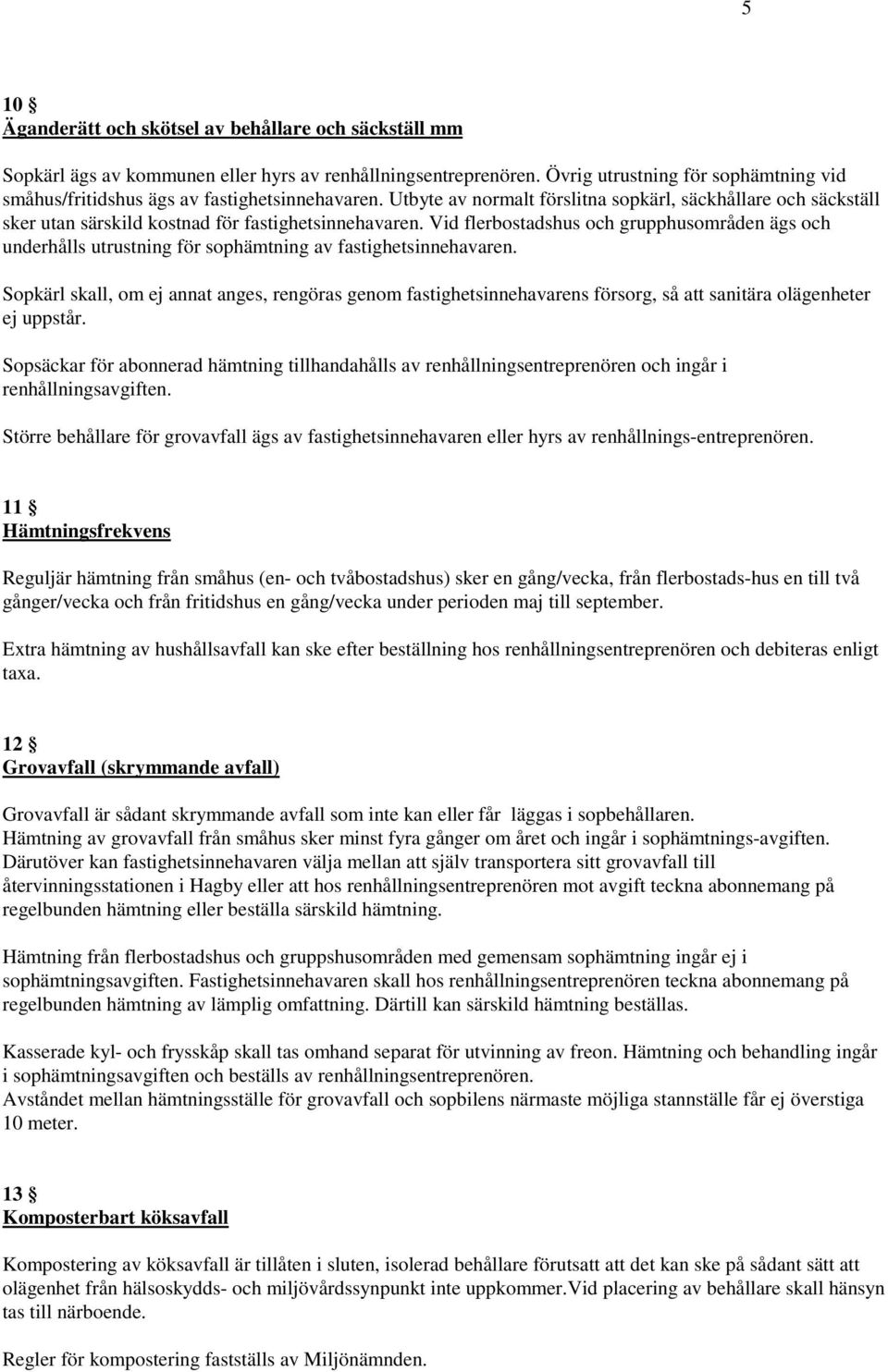 5

10 §
Äganderätt och skötsel av behållare och säckställ mm

Sopkärl ägs av kommunen eller hyrs av renhållningsentreprenören. Övrig utrustning för sophämtning vid småhus/fritidshus ägs av fastighetsinnehavaren. Utbyte av normalt förslitna sopkärl, säckhållare och säckställ sker utan särskild kostnad för fastighetsinnehavaren. Vid flerbostadshus och grupphusområden ägs och underhålls utrustning för sophämtning av fastighetsinnehavaren.

Sopkärl skall, om ej annat anges, rengöras genom fastighetsinnehavarens försorg, så att sanitära olägenheter ej uppstår.

Sopsäckar för abonnerad hämtning tillhandahålls av renhållningsentreprenören och ingår i renhållningsavgiften.

Större behållare för grovavfall ägs av fastighetsinnehavaren eller hyrs av renhållnings-entreprenören.

11 §
Hämtningsfrekvens

Reguljär hämtning från småhus (en- och tvåbostadshus) sker en gång/vecka, från flerbostads-hus en till två gånger/vecka och från fritidshus en gång/vecka under perioden maj till september.

Extra hämtning av hushållsavfall kan ske efter beställning hos renhållningsentreprenören och debiteras enligt taxa.

12 §
Grovavfall (skrymmande avfall)

Grovavfall är sådant skrymmande avfall som inte kan eller får läggas i sopbehållaren.
Hämtning av grovavfall från småhus sker minst fyra gånger om året och ingår i sophämtnings-avgiften. Därutöver kan fastighetsinnehavaren välja mellan att själv transportera sitt grovavfall till återvinningsstationen i Hagby eller att hos renhållningsentreprenören mot avgift teckna abonnemang på regelbunden hämtning eller beställa särskild hämtning.

Hämtning från flerbostadshus och gruppshusområden med gemensam sophämtning ingår ej i sophämtningsavgiften. Fastighetsinnehavaren skall hos renhållningsentreprenören teckna abonnemang på regelbunden hämtning av lämplig omfattning. Därtill kan särskild hämtning beställas.

Kasserade kyl- och frysskåp skall tas omhand separat för utvinning av freon. Hämtning och behandling ingår i sophämtningsavgiften och beställs av renhållningsentreprenören.
Avståndet mellan hämtningsställe för grovavfall och sopbilens närmaste möjliga stannställe får ej överstiga 10 meter.

13 §
Komposterbart köksavfall

Kompostering av köksavfall är tillåten i sluten, isolerad behållare förutsatt att det kan ske på sådant sätt att olägenhet från hälsoskydds- och miljövårdssynpunkt inte uppkommer.Vid placering av behållare skall hänsyn tas till närboende.

Regler för kompostering fastställs av Miljönämnden.